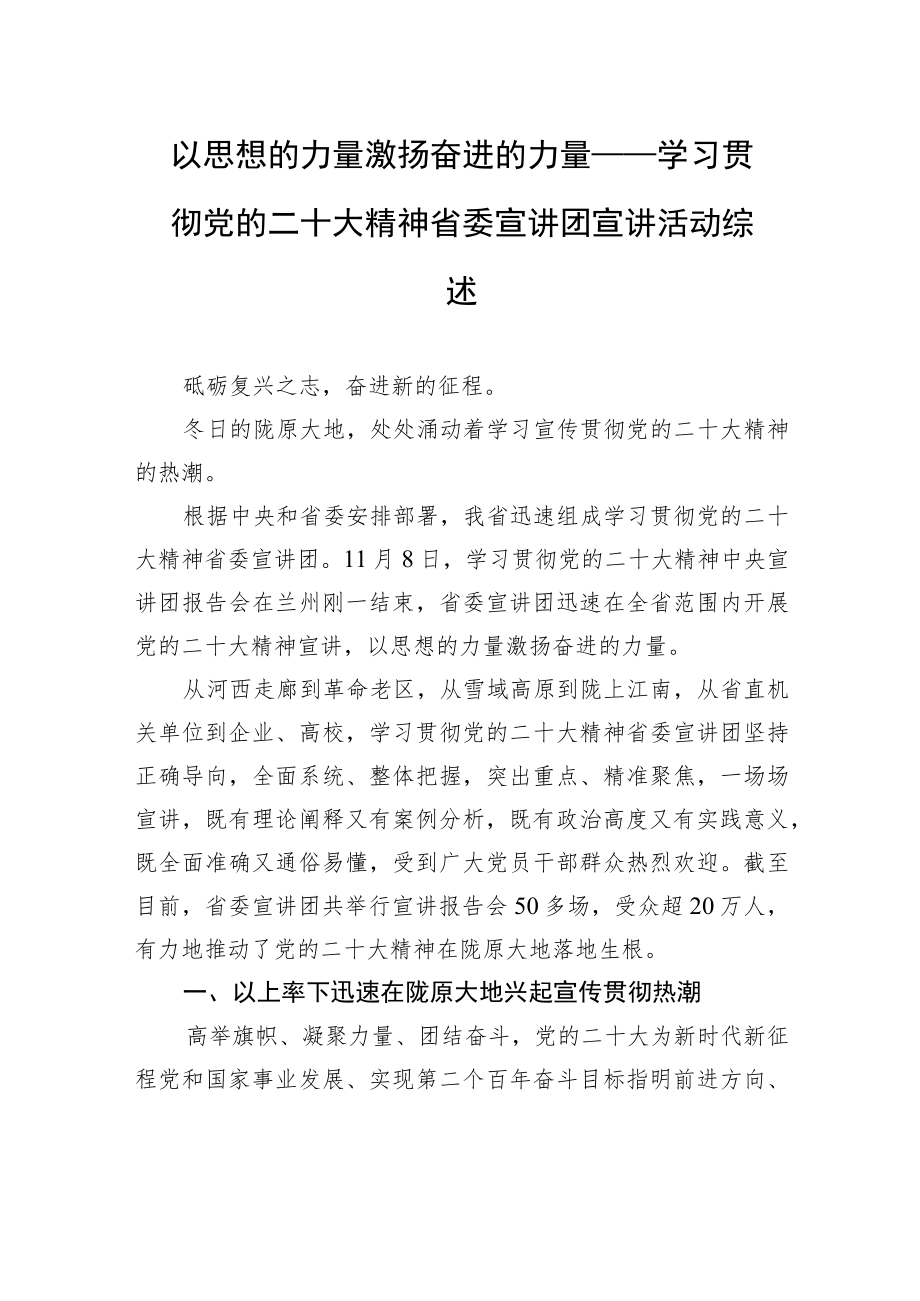 以思想的力量激扬奋进的力量——学习贯彻党的二十大精神省委宣讲团宣讲活动综述

砥砺复兴之志，奋进新的征程。

冬日的陇原大地，处处涌动着学习宣传贯彻党的二十大精神的热潮。

根据中央和省委安排部署，我省迅速组成学习贯彻党的二十大精神省委宣讲团。11月8日，学习贯彻党的二十大精神中央宣讲团报告会在兰州刚一结束，省委宣讲团迅速在全省范围内开展党的二十大精神宣讲，以思想的力量激扬奋进的力量。

从河西走廊到革命老区，从雪域高原到陇上江南，从省直机关单位到企业、高校，学习贯彻党的二十大精神省委宣讲团坚持正确导向，全面系统、整体把握，突出重点、精准聚焦，一场场宣讲，既有理论阐释又有案例分析，既有政治高度又有实践意义，既全面准确又通俗易懂，受到广大党员干部群众热烈欢迎。截至目前，省委宣讲团共举行宣讲报告会50多场，受众超20万人，有力地推动了党的二十大精神在陇原大地落地生根。

一、以上率下迅速在陇原大地兴起宣传贯彻热潮

高举旗帜、凝聚力量、团结奋斗，党的二十大为新时代新征程党和国家事业发展、实现第二个百年奋斗目标指明前进方向、